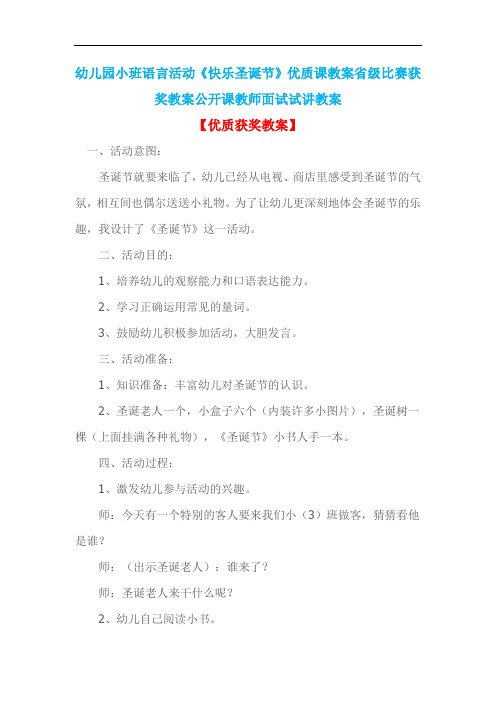 幼儿园小班语言活动《快乐圣诞节》优质课教案省级比赛获奖教案公开课教师面试试讲教案

【优质获奖教案】

一、活动意图：

圣诞节就要来临了，幼儿已经从电视、商店里感受到圣诞节的气氛，相互间也偶尔送送小礼物。为了让幼儿更深刻地体会圣诞节的乐趣，我设计了《圣诞节》这一活动。

二、活动目的：

1、培养幼儿的观察能力和口语表达能力。

2、学习正确运用常见的量词。

3、鼓励幼儿积极参加活动，大胆发言。

三、活动准备：

1、知识准备：丰富幼儿对圣诞节的认识。

2、圣诞老人一个，小盒子六个（内装许多小图片），圣诞树一棵（上面挂满各种礼物），《圣诞节》小书人手一本。

四、活动过程：

1、激发幼儿参与活动的兴趣。

师：今天有一个特别的客人要来我们小（3）班做客，猜猜看他是谁？

师：（出示圣诞老人）：谁来了？

师：圣诞老人来干什么呢？

2、幼儿自己阅读小书。